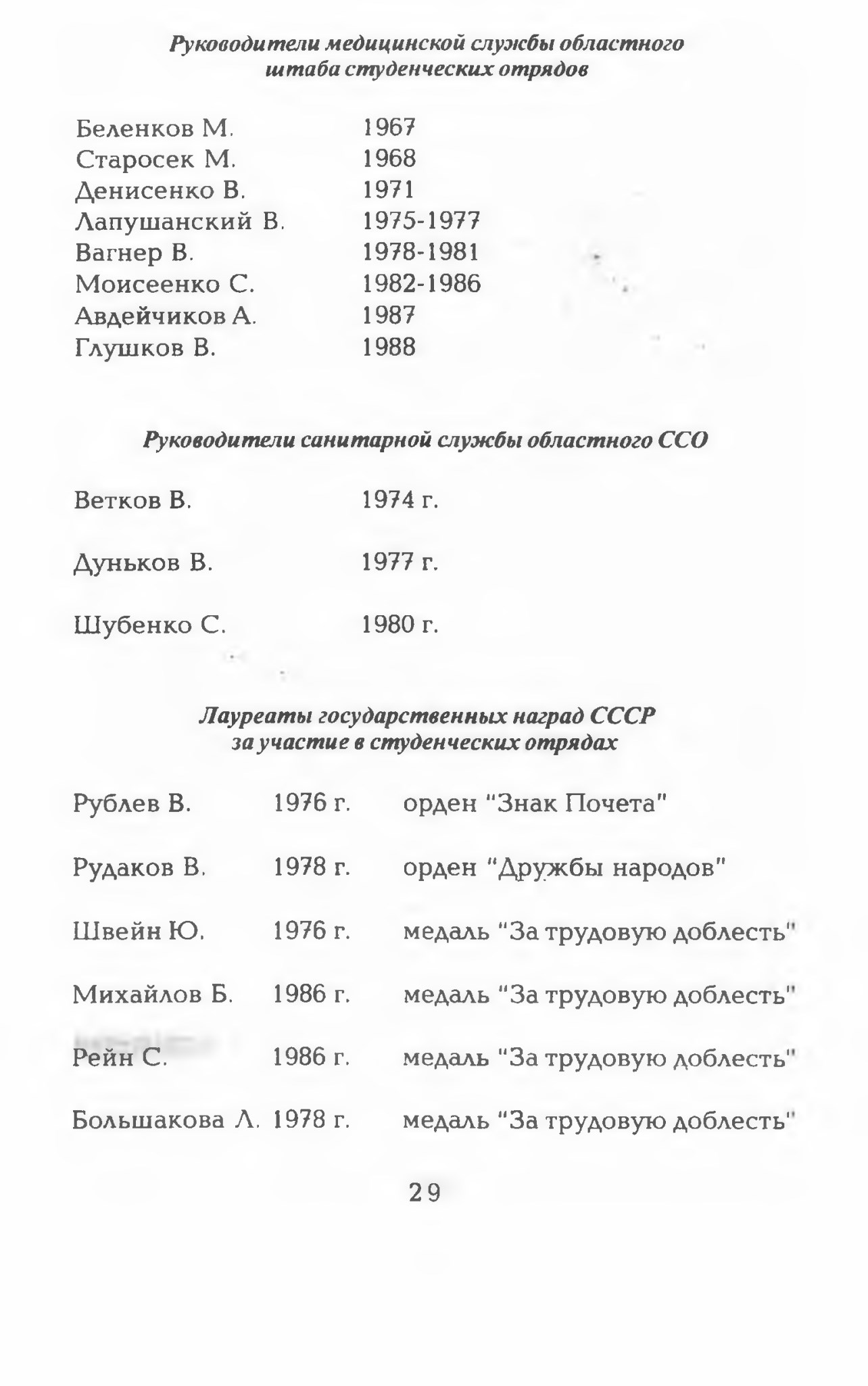 Руководители медицинской службы областного штаба студенческих отрядов

| | |
|---|---|
| Беленков М. | 1967 |
| Старосек М. | 1968 |
| Денисенко В. | 1971 |
| Лапушанский В. | 1975-1977 |
| Вагнер В. | 1978-1981 |
| Моисеенко С. | 1982-1986 |
| Авдейчиков А. | 1987 |
| Глушков В. | 1988 |

Руководители санитарной службы областного ССО

| | |
|---|---|
| Ветков В. | 1974 г. |
| Дуньков В. | 1977 г. |
| Шубенко С. | 1980 г. |

Лауреаты государственных наград СССР за участие в студенческих отрядах

| | | |
|---|---|---|
| Рублев В. | 1976 г. | орден "Знак Почета" |
| Рудаков В. | 1978 г. | орден "Дружбы народов" |
| Швейн Ю. | 1976 г. | медаль "За трудовую доблесть" |
| Михайлов Б. | 1986 г. | медаль "За трудовую доблесть" |
| Рейн С. | 1986 г. | медаль "За трудовую доблесть" |
| Большакова Л. | 1978 г. | медаль "За трудовую доблесть" |

29